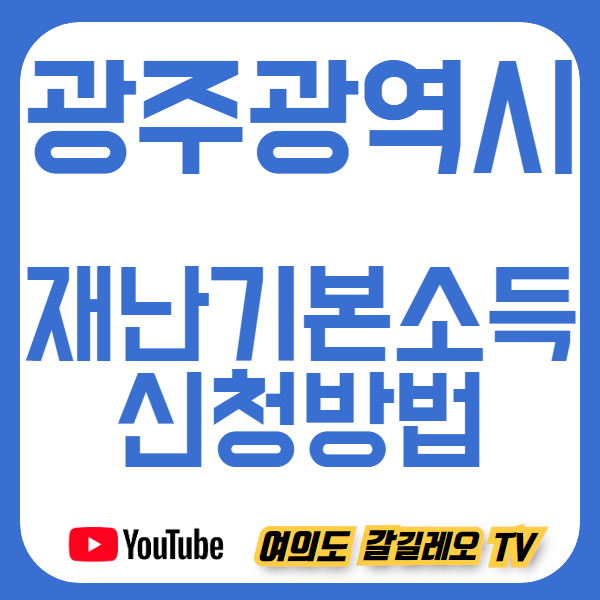 광주광역시

재난기본소득 신청방법

YouTube 여의도 갈길레오 TV